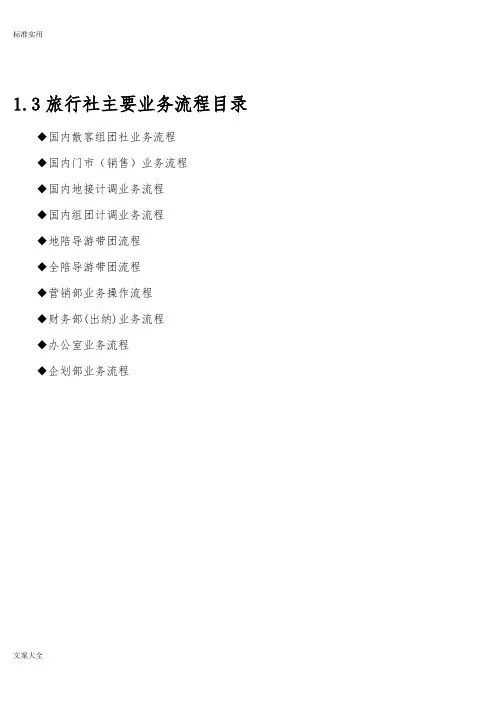 标准实用

1.3旅行社主要业务流程目录

◆国内散客组团社业务流程

◆国内门市（销售）业务流程

◆国内地接计调业务流程

◆国内组团计调业务流程

◆地陪导游带团流程

◆全陪导游带团流程

◆营销部业务操作流程

◆财务部(出纳)业务流程

◆办公室业务流程

◆企划部业务流程

文案大全